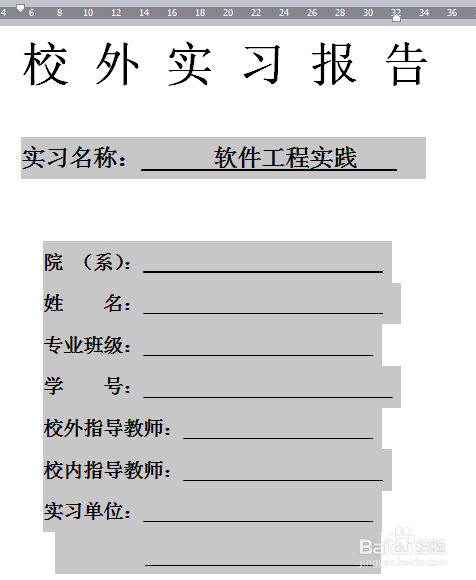 4 6 8 10 12 14 16 18 20 22 24 26 28 30 32 34 36

校 外 实 习 报 告

实习名称：软件工程实践

院 （系）：

姓 名：

专业班级：

学 号：

校外指导教师：

校内指导教师：

实习单位：

Baidu经验
jingyan.baidu.com